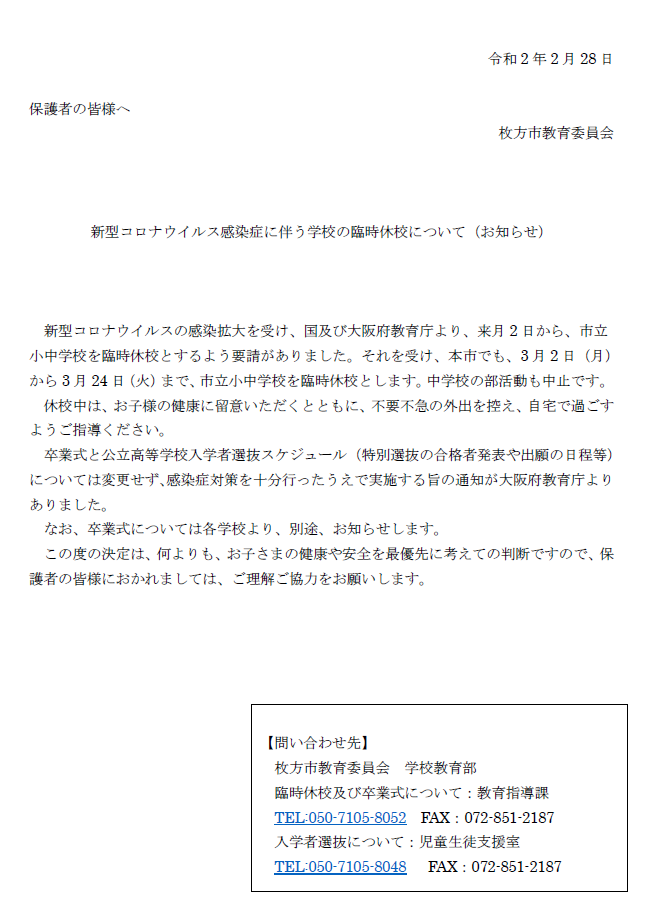 令和２年２月28日

保護者の皆様へ

枚方市教育委員会

新型コロナウイルス感染症に伴う学校の臨時休校について（お知らせ）

新型コロナウイルスの感染拡大を受け、国及び大阪府教育庁より、来月２日から、市立小中学校を臨時休校とするよう要請がありました。それを受け、本市でも、３月２日（月）から３月24日（火）まで、市立小中学校を臨時休校とします。中学校の部活動も中止です。

休校中は、お子様の健康に留意いただくとともに、不要不急の外出を控え、自宅で過ごすようご指導ください。

卒業式と公立高等学校入学者選抜スケジュール（特別選抜の合格者発表や出願の日程等）については変更せず、感染症対策を十分行ったうえで実施する旨の通知が大阪府教育庁よりありました。

なお、卒業式については各学校より、別途、お知らせします。

この度の決定は、何よりも、お子さまの健康や安全を最優先に考えての判断ですので、保護者の皆様におかれましては、ご理解ご協力をお願いします。

【問い合わせ先】
枚方市教育委員会　学校教育部
臨時休校及び卒業式について：教育指導課
TEL:050-7105-8052　FAX：072-851-2187
入学者選抜について：児童生徒支援室
TEL:050-7105-8048　FAX：072-851-2187